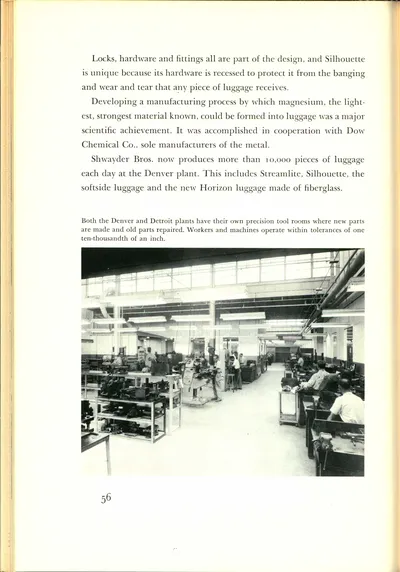 Locks, hardware and fittings all are part of the design, and Silhouette is unique because its hardware is recessed to protect it from the banging and wear and tear that any piece of luggage receives.

Developing a manufacturing process by which magnesium, the lightest, strongest material known, could be formed into luggage was a major scientific achievement. It was accomplished in cooperation with Dow Chemical Co., sole manufacturers of the metal.

Shwayder Bros. now produces more than 10,000 pieces of luggage each day at the Denver plant. This includes Streamlite, Silhouette, the softside luggage and the new Horizon luggage made of fiberglass.

Both the Denver and Detroit plants have their own precision tool rooms where new parts are made and old parts repaired. Workers and machines operate within tolerances of one ten-thousandth of an inch.

56